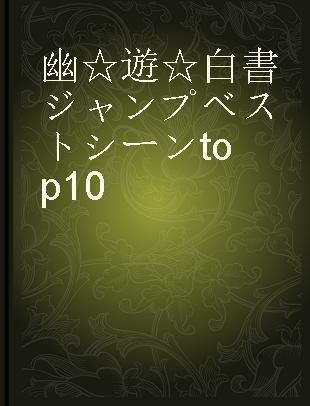 幽☆遊☆白書 ジャンプベストシーンtop10